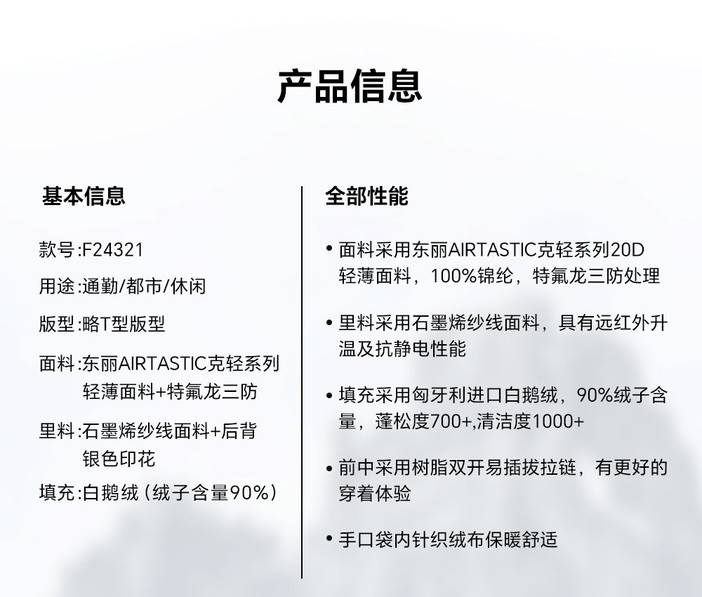 产品信息

基本信息

款号:F24321

用途:通勤/都市/休闲

版型:略T型版型

面料:东丽AIRTASTIC克轻系列轻薄面料+特氟龙三防

里料:石墨烯纱线面料+后背银色印花

填充:白鹅绒（绒子含量90%）

全部性能

• 面料采用东丽AIRTASTIC克轻系列20D轻薄面料，100%锦纶，特氟龙三防处理

• 里料采用石墨烯纱线面料，具有远红外升温及抗静电性能

• 填充采用匈牙利进口白鹅绒，90%绒子含量，蓬松度700+,清洁度1000+

• 前中采用树脂双开易插拔拉链，有更好的穿着体验

• 手口袋内针织绒布保暖舒适